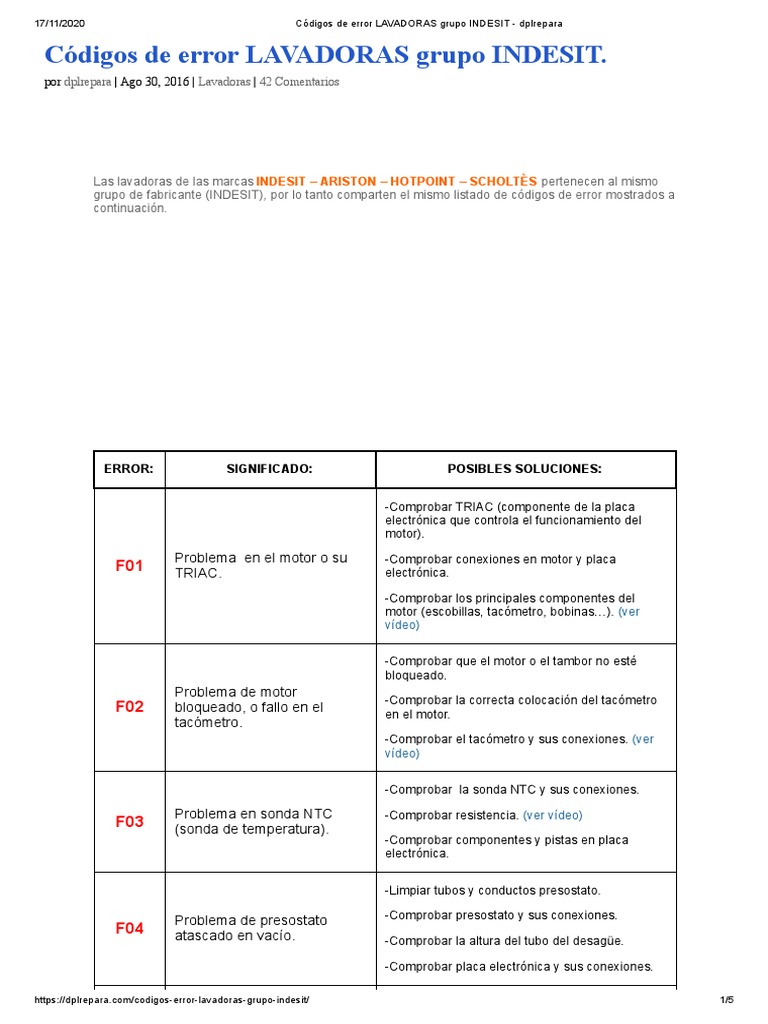 17/11/2020 Códigos de error LAVADORAS grupo INDESIT - dplrepara

Códigos de error LAVADORAS grupo INDESIT.

por dplrepara | Ago 30, 2016 | Lavadoras | 42 Comentarios

Las lavadoras de las marcas INDESIT – ARISTON – HOTPOINT – SCHOLTÈS pertenecen al mismo grupo de fabricante (INDESIT), por lo tanto comparten el mismo listado de códigos de error mostrados a continuación.

| ERROR: | SIGNIFICADO: | POSIBLES SOLUCIONES: |
|---|---|---|
| F01 | Problema en el motor o su TRIAC. | -Comprobar TRIAC (componente de la placa electrónica que controla el funcionamiento del motor). -Comprobar conexiones en motor y placa electrónica. -Comprobar los principales componentes del motor (escobillas, tacómetro, bobinas…). (ver vídeo) |
| F02 | Problema de motor bloqueado, o fallo en el tacómetro. | -Comprobar que el motor o el tambor no esté bloqueado. -Comprobar la correcta colocación del tacómetro en el motor. -Comprobar el tacómetro y sus conexiones. (ver vídeo) |
| F03 | Problema en sonda NTC (sonda de temperatura). | -Comprobar la sonda NTC y sus conexiones. -Comprobar resistencia. (ver vídeo) -Comprobar componentes y pistas en placa electrónica. |
| F04 | Problema de presostato atascado en vacío. | -Limpiar tubos y conductos presostato. -Comprobar presostato y sus conexiones. -Comprobar la altura del tubo del desagüe. -Comprobar placa electrónica y sus conexiones. |

https://dplrepara.com/codigos-error-lavadoras-grupo-indesit/ 1/5